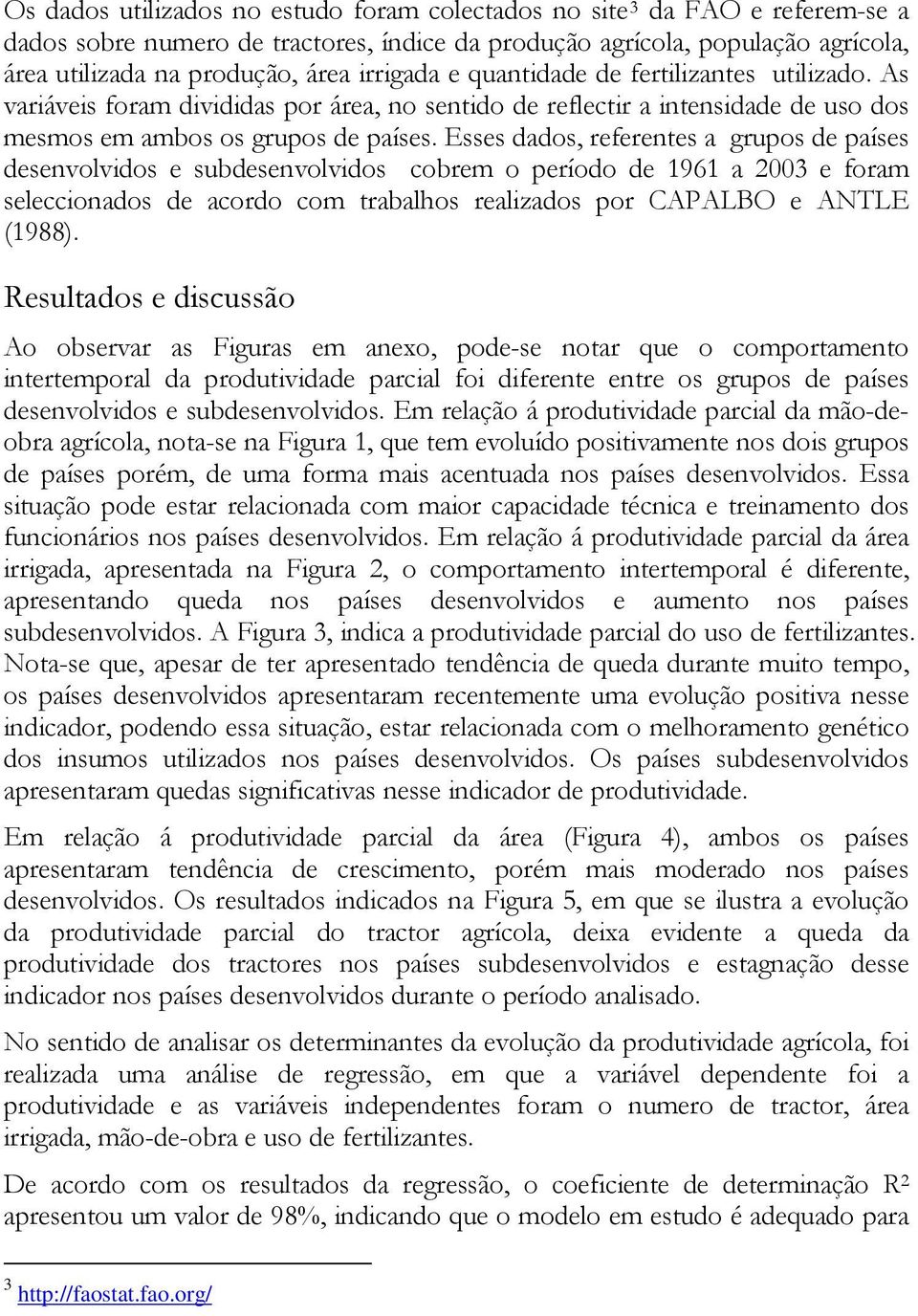 Os dados utilizados no estudo foram colectados no site$^3$ da FAO e referem-se a dados sobre numero de tractores, índice da produção agrícola, população agrícola, área utilizada na produção, área irrigada e quantidade de fertilizantes utilizado. As variáveis foram divididas por área, no sentido de reflectir a intensidade de uso dos mesmos em ambos os grupos de países. Esses dados, referentes a grupos de países desenvolvidos e subdesenvolvidos cobrem o período de 1961 a 2003 e foram seleccionados de acordo com trabalhos realizados por CAPALBO e ANTLE (1988).

Resultados e discussão

Ao observar as Figuras em anexo, pode-se notar que o comportamento intertemporal da produtividade parcial foi diferente entre os grupos de países desenvolvidos e subdesenvolvidos. Em relação á produtividade parcial da mão-de-obra agrícola, nota-se na Figura 1, que tem evoluído positivamente nos dois grupos de países porém, de uma forma mais acentuada nos países desenvolvidos. Essa situação pode estar relacionada com maior capacidade técnica e treinamento dos funcionários nos países desenvolvidos. Em relação á produtividade parcial da área irrigada, apresentada na Figura 2, o comportamento intertemporal é diferente, apresentando queda nos países desenvolvidos e aumento nos países subdesenvolvidos. A Figura 3, indica a produtividade parcial do uso de fertilizantes. Nota-se que, apesar de ter apresentado tendência de queda durante muito tempo, os países desenvolvidos apresentaram recentemente uma evolução positiva nesse indicador, podendo essa situação, estar relacionada com o melhoramento genético dos insumos utilizados nos países desenvolvidos. Os países subdesenvolvidos apresentaram quedas significativas nesse indicador de produtividade.

Em relação á produtividade parcial da área (Figura 4), ambos os países apresentaram tendência de crescimento, porém mais moderado nos países desenvolvidos. Os resultados indicados na Figura 5, em que se ilustra a evolução da produtividade parcial do tractor agrícola, deixa evidente a queda da produtividade dos tractores nos países subdesenvolvidos e estagnação desse indicador nos países desenvolvidos durante o período analisado.

No sentido de analisar os determinantes da evolução da produtividade agrícola, foi realizada uma análise de regressão, em que a variável dependente foi a produtividade e as variáveis independentes foram o numero de tractor, área irrigada, mão-de-obra e uso de fertilizantes.

De acordo com os resultados da regressão, o coeficiente de determinação $R^2$ apresentou um valor de 98%, indicando que o modelo em estudo é adequado para

$^3$ http://faostat.fao.org/